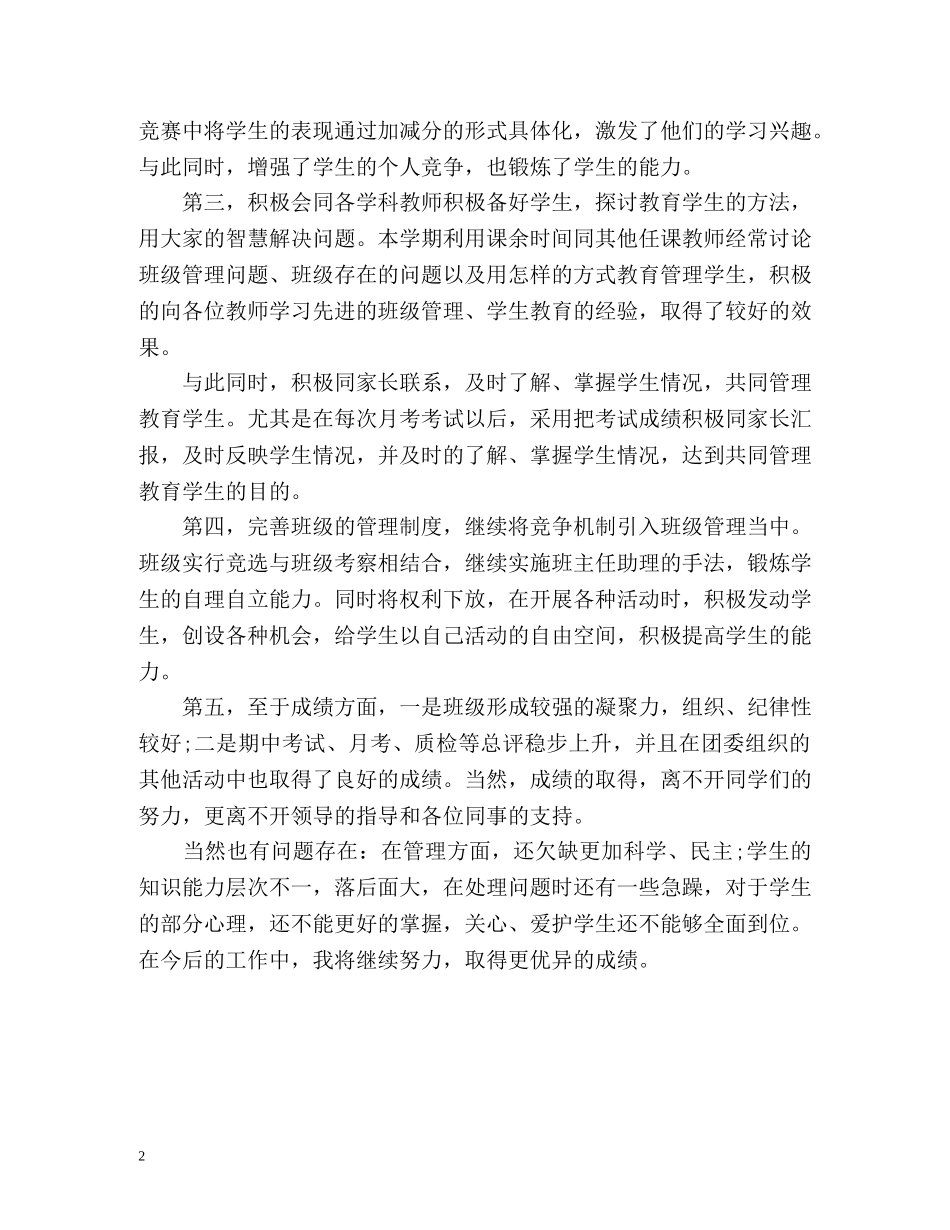 竞赛中将学生的表现通过加减分的形式具体化，激发了他们的学习兴趣。与此同时，增强了学生的个人竞争，也锻炼了学生的能力。

第三，积极会同各学科教师积极备好学生，探讨教育学生的方法，用大家的智慧解决问题。本学期利用课余时间同其他任课教师经常讨论班级管理问题、班级存在的问题以及用怎样的方式教育管理学生，积极的向各位教师学习先进的班级管理、学生教育的经验，取得了较好的效果。

与此同时，积极同家长联系，及时了解、掌握学生情况，共同管理教育学生。尤其是在每次月考考试以后，采用把考试成绩积极同家长汇报，及时反映学生情况，并及时的了解、掌握学生情况，达到共同管理教育学生的目的。

第四，完善班级的管理制度，继续将竞争机制引入班级管理当中。班级实行竞选与班级考察相结合，继续实施班主任助理的手法，锻炼学生的自理自立能力。同时将权利下放，在开展各种活动时，积极发动学生，创设各种机会，给学生以自己活动的自由空间，积极提高学生的能力。

第五，至于成绩方面，一是班级形成较强的凝聚力，组织、纪律性较好;二是期中考试、月考、质检等总评稳步上升，并且在团委组织的其他活动中也取得了良好的成绩。当然，成绩的取得，离不开同学们的努力，更离不开领导的指导和各位同事的支持。

当然也有问题存在：在管理方面，还欠缺更加科学、民主;学生的知识能力层次不一，落后面大，在处理问题时还有一些急躁，对于学生的部分心理，还不能更好的掌握，关心、爱护学生还不能够全面到位。在今后的工作中，我将继续努力，取得更优异的成绩。

2